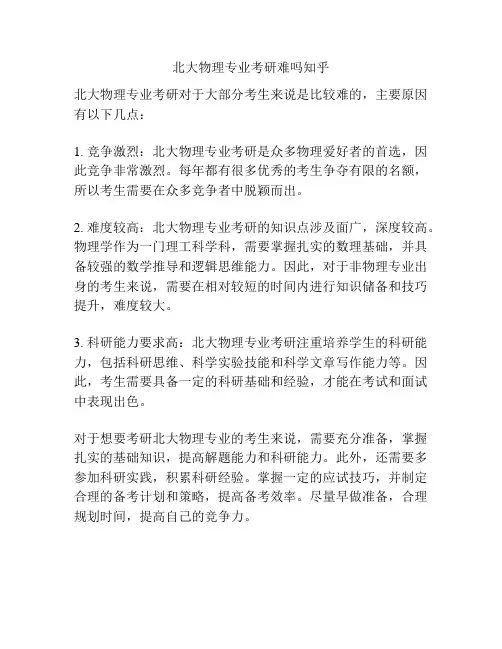 北大物理专业考研难吗知乎

北大物理专业考研对于大部分考生来说是比较难的，主要原因有以下几点：

1. 竞争激烈：北大物理专业考研是众多物理爱好者的首选，因此竞争非常激烈。每年都有很多优秀的考生争夺有限的名额，所以考生需要在众多竞争者中脱颖而出。

2. 难度较高：北大物理专业考研的知识点涉及面广，深度较高。物理学作为一门理工科学科，需要掌握扎实的数理基础，并具备较强的数学推导和逻辑思维能力。因此，对于非物理专业出身的考生来说，需要在相对较短的时间内进行知识储备和技巧提升，难度较大。

3. 科研能力要求高：北大物理专业考研注重培养学生的科研能力，包括科研思维、科学实验技能和科学文章写作能力等。因此，考生需要具备一定的科研基础和经验，才能在考试和面试中表现出色。

对于想要考研北大物理专业的考生来说，需要充分准备，掌握扎实的基础知识，提高解题能力和科研能力。此外，还需要多参加科研实践，积累科研经验。掌握一定的应试技巧，并制定合理的备考计划和策略，提高备考效率。尽量早做准备，合理规划时间，提高自己的竞争力。